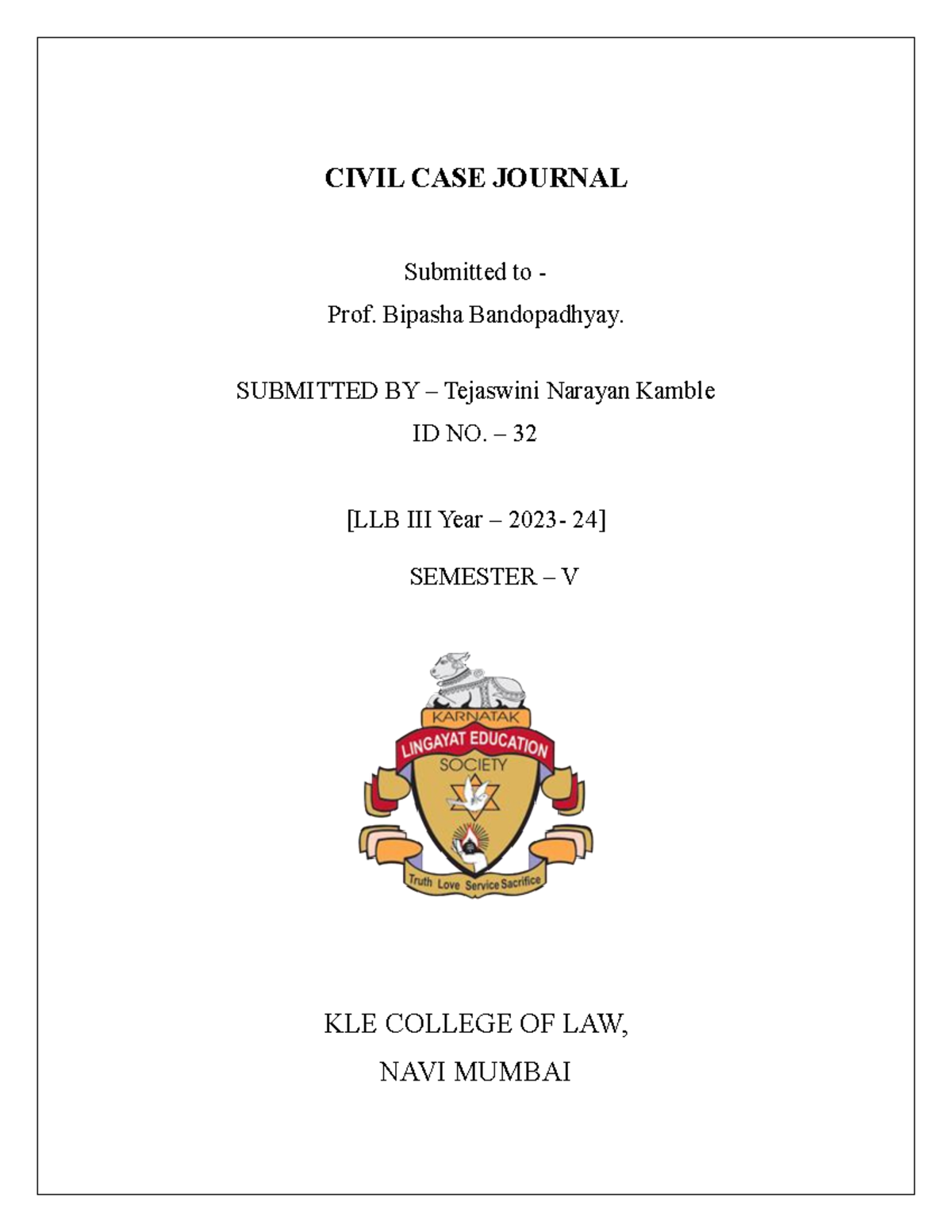 CIVIL CASE JOURNAL

Submitted to -
Prof. Bipasha Bandopadhyay.

SUBMITTED BY – Tejaswini Narayan Kamble
ID NO. – 32

[LLB III Year – 2023- 24]
SEMESTER – V

KARNATAK
LINGAYAT EDUCATION
SOCIETY
Truth Love Service Sacrifice

KLE COLLEGE OF LAW,
NAVI MUMBAI